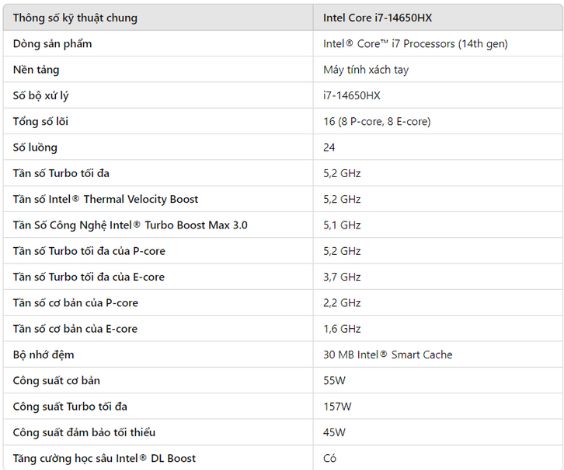 | Thông số kỹ thuật chung | Intel Core i7-14650HX |
|---|---|
| Dòng sản phẩm | Intel® Core™ i7 Processors (14th gen) |
| Nền tảng | Máy tính xách tay |
| Số bộ xử lý | i7-14650HX |
| Tổng số lõi | 16 (8 P-core, 8 E-core) |
| Số luồng | 24 |
| Tần số Turbo tối đa | 5,2 GHz |
| Tần số Intel® Thermal Velocity Boost | 5,2 GHz |
| Tần Số Công Nghệ Intel® Turbo Boost Max 3.0 | 5,1 GHz |
| Tần số Turbo tối đa của P-core | 5,2 GHz |
| Tần số Turbo tối đa của E-core | 3,7 GHz |
| Tần số cơ bản của P-core | 2,2 GHz |
| Tần số cơ bản của E-core | 1,6 GHz |
| Bộ nhớ đệm | 30 MB Intel® Smart Cache |
| Công suất cơ bản | 55W |
| Công suất Turbo tối đa | 157W |
| Công suất đảm bảo tối thiểu | 45W |
| Tăng cường học sâu Intel® DL Boost | Có |